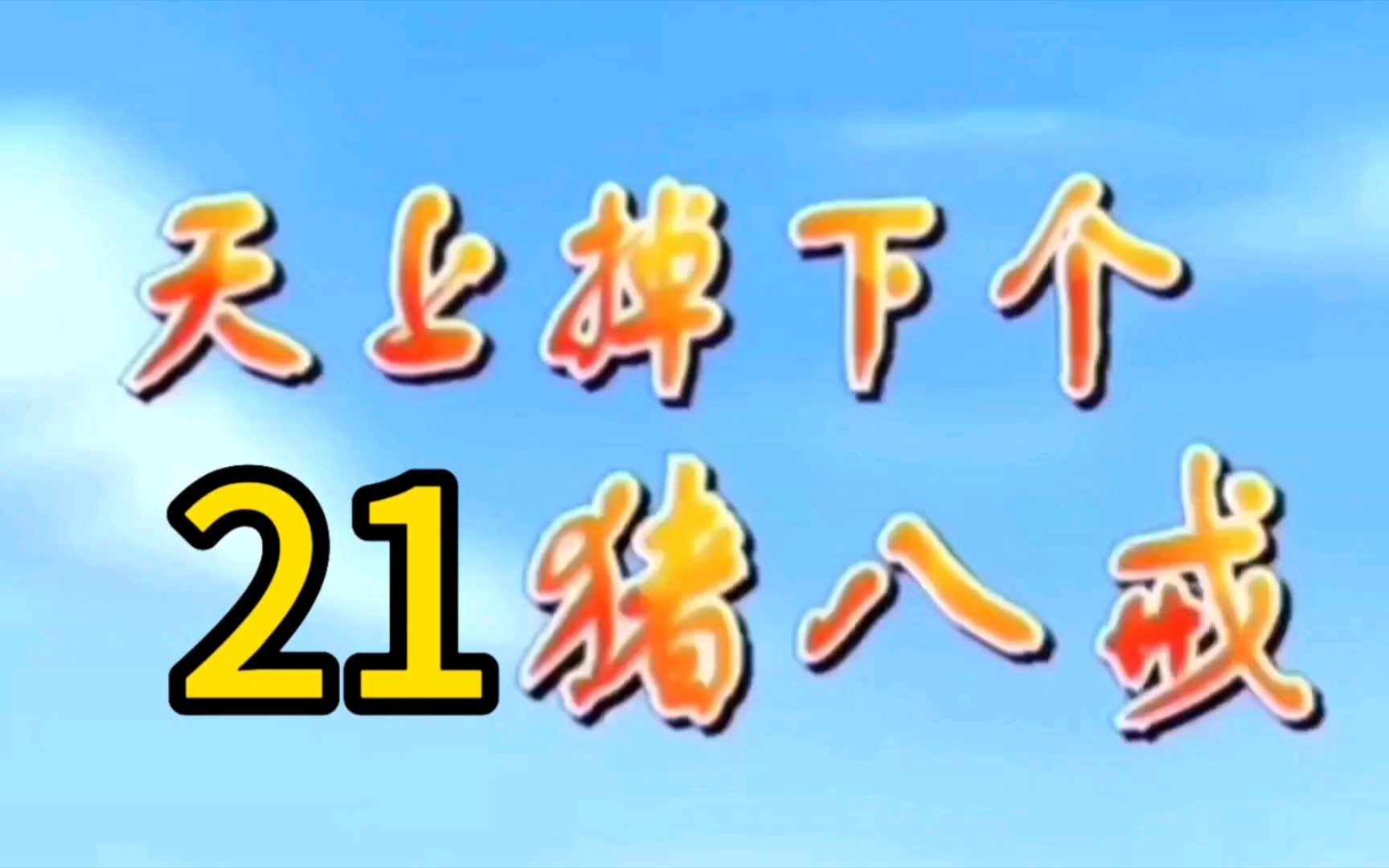 天上掉下个
21 猪八戒